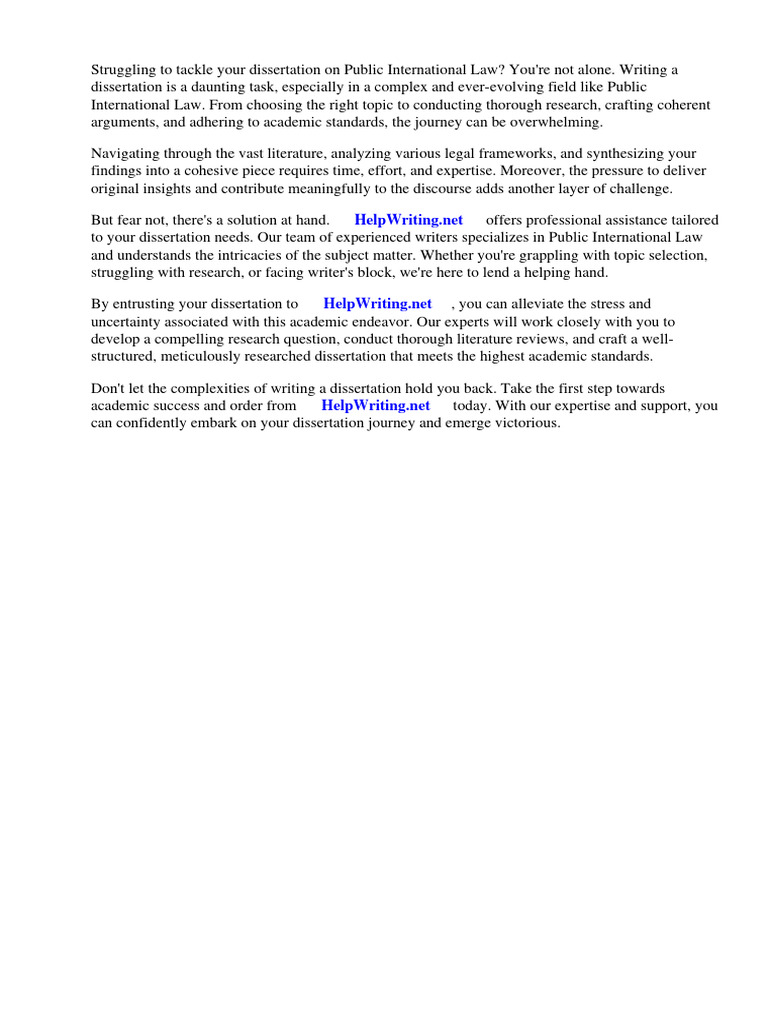 Struggling to tackle your dissertation on Public International Law? You're not alone. Writing a dissertation is a daunting task, especially in a complex and ever-evolving field like Public International Law. From choosing the right topic to conducting thorough research, crafting coherent arguments, and adhering to academic standards, the journey can be overwhelming.

Navigating through the vast literature, analyzing various legal frameworks, and synthesizing your findings into a cohesive piece requires time, effort, and expertise. Moreover, the pressure to deliver original insights and contribute meaningfully to the discourse adds another layer of challenge.

But fear not, there's a solution at hand. HelpWriting.net offers professional assistance tailored to your dissertation needs. Our team of experienced writers specializes in Public International Law and understands the intricacies of the subject matter. Whether you're grappling with topic selection, struggling with research, or facing writer's block, we're here to lend a helping hand.

By entrusting your dissertation to HelpWriting.net , you can alleviate the stress and uncertainty associated with this academic endeavor. Our experts will work closely with you to develop a compelling research question, conduct thorough literature reviews, and craft a well-structured, meticulously researched dissertation that meets the highest academic standards.

Don't let the complexities of writing a dissertation hold you back. Take the first step towards academic success and order from HelpWriting.net today. With our expertise and support, you can confidently embark on your dissertation journey and emerge victorious.